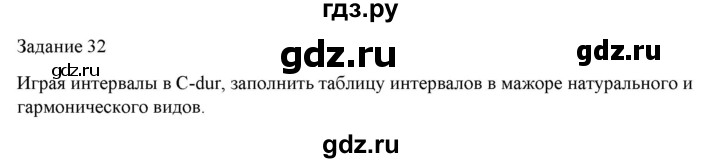 гдз.ру

Задание 32

gdz.ru

gdz.ru

gdz.ru

Играя интервалы в C-dur, заполнить таблицу интервалов в мажоре натурального и гармонического видов.

gdz.ru